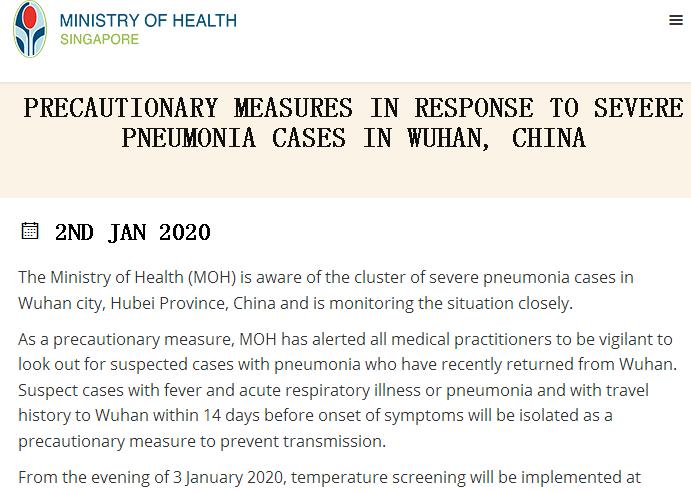 MINISTRY OF HEALTH
SINGAPORE

PRECAUTIONARY MEASURES IN RESPONSE TO SEVERE PNEUMONIA CASES IN WUHAN, CHINA

2ND JAN 2020

The Ministry of Health (MOH) is aware of the cluster of severe pneumonia cases in Wuhan city, Hubei Province, China and is monitoring the situation closely.

As a precautionary measure, MOH has alerted all medical practitioners to be vigilant to look out for suspected cases with pneumonia who have recently returned from Wuhan. Suspect cases with fever and acute respiratory illness or pneumonia and with travel history to Wuhan within 14 days before onset of symptoms will be isolated as a precautionary measure to prevent transmission.

From the evening of 3 January 2020, temperature screening will be implemented at